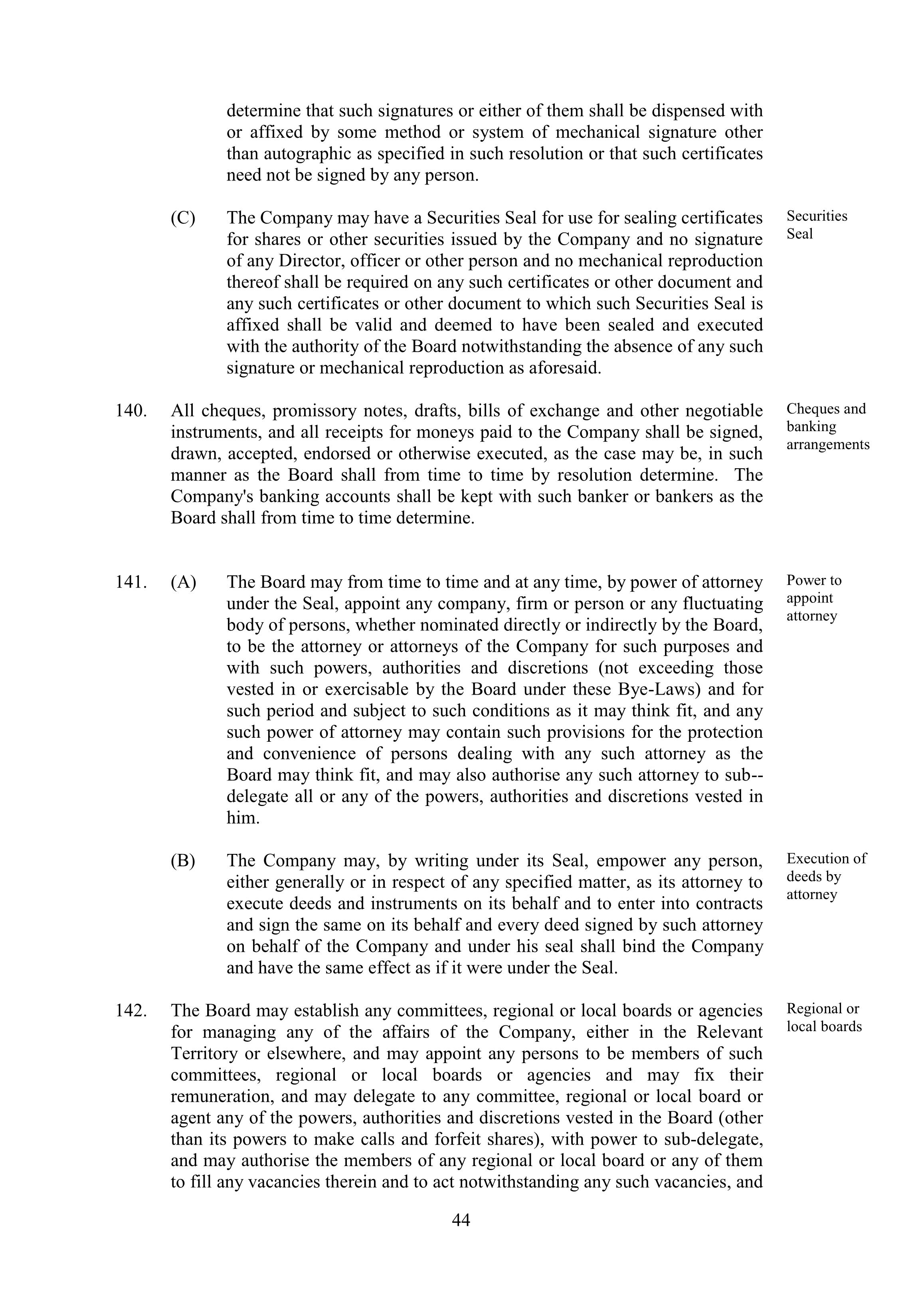 determine that such signatures or either of them shall be dispensed with or affixed by some method or system of mechanical signature other than autographic as specified in such resolution or that such certificates need not be signed by any person.

(C) The Company may have a Securities Seal for use for sealing certificates for shares or other securities issued by the Company and no signature of any Director, officer or other person and no mechanical reproduction thereof shall be required on any such certificates or other document and any such certificates or other document to which such Securities Seal is affixed shall be valid and deemed to have been sealed and executed with the authority of the Board notwithstanding the absence of any such signature or mechanical reproduction as aforesaid.

Securities Seal

140. All cheques, promissory notes, drafts, bills of exchange and other negotiable instruments, and all receipts for moneys paid to the Company shall be signed, drawn, accepted, endorsed or otherwise executed, as the case may be, in such manner as the Board shall from time to time by resolution determine. The Company's banking accounts shall be kept with such banker or bankers as the Board shall from time to time determine.

Cheques and banking arrangements

141. (A) The Board may from time to time and at any time, by power of attorney under the Seal, appoint any company, firm or person or any fluctuating body of persons, whether nominated directly or indirectly by the Board, to be the attorney or attorneys of the Company for such purposes and with such powers, authorities and discretions (not exceeding those vested in or exercisable by the Board under these Bye-Laws) and for such period and subject to such conditions as it may think fit, and any such power of attorney may contain such provisions for the protection and convenience of persons dealing with any such attorney as the Board may think fit, and may also authorise any such attorney to sub--delegate all or any of the powers, authorities and discretions vested in him.

Power to appoint attorney

(B) The Company may, by writing under its Seal, empower any person, either generally or in respect of any specified matter, as its attorney to execute deeds and instruments on its behalf and to enter into contracts and sign the same on its behalf and every deed signed by such attorney on behalf of the Company and under his seal shall bind the Company and have the same effect as if it were under the Seal.

Execution of deeds by attorney

142. The Board may establish any committees, regional or local boards or agencies for managing any of the affairs of the Company, either in the Relevant Territory or elsewhere, and may appoint any persons to be members of such committees, regional or local boards or agencies and may fix their remuneration, and may delegate to any committee, regional or local board or agent any of the powers, authorities and discretions vested in the Board (other than its powers to make calls and forfeit shares), with power to sub-delegate, and may authorise the members of any regional or local board or any of them to fill any vacancies therein and to act notwithstanding any such vacancies, and

Regional or local boards

44